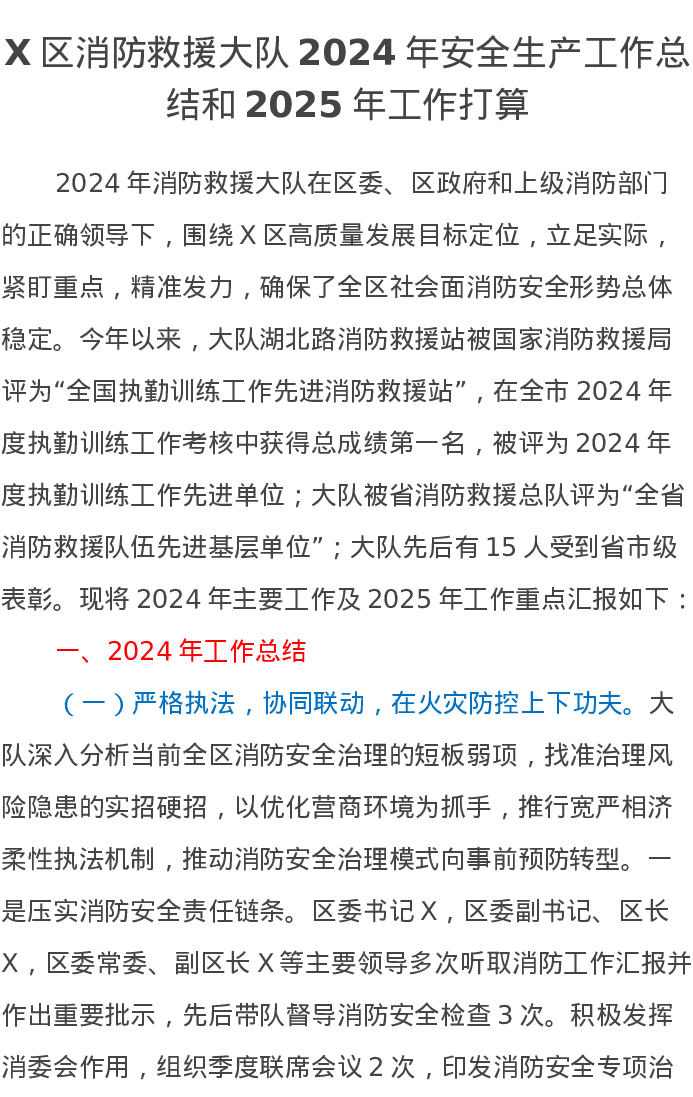 X区消防救援大队2024年安全生产工作总结和2025年工作打算

2024年消防救援大队在区委、区政府和上级消防部门的正确领导下，围绕X区高质量发展目标定位，立足实际，紧盯重点，精准发力，确保了全区社会面消防安全形势总体稳定。今年以来，大队湖北路消防救援站被国家消防救援局评为“全国执勤训练工作先进消防救援站”，在全市2024年度执勤训练工作考核中获得总成绩第一名，被评为2024年度执勤训练工作先进单位；大队被省消防救援总队评为“全省消防救援队伍先进基层单位”；大队先后有15人受到省市级表彰。现将2024年主要工作及2025年工作重点汇报如下：

一、2024年工作总结

（一）严格执法，协同联动，在火灾防控上下功夫。大队深入分析当前全区消防安全治理的短板弱项，找准治理风险隐患的实招硬招，以优化营商环境为抓手，推行宽严相济柔性执法机制，推动消防安全治理模式向事前预防转型。一是压实消防安全责任链条。区委书记X，区委副书记、区长X，区委常委、副区长X等主要领导多次听取消防工作汇报并作出重要批示，先后带队督导消防安全检查3次。积极发挥消委会作用，组织季度联席会议2次，印发消防安全专项治